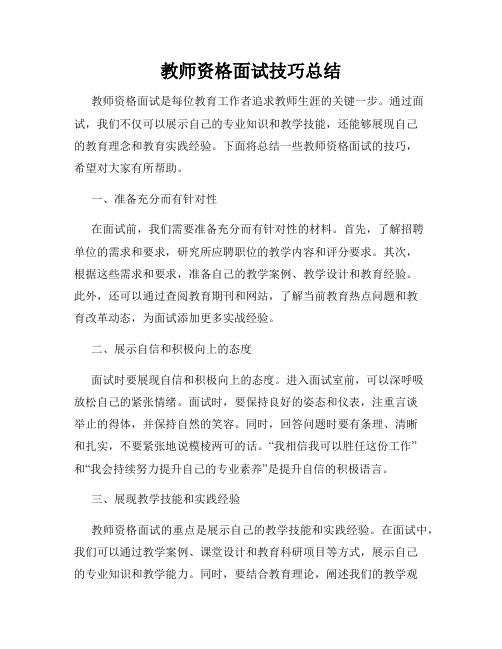 教师资格面试技巧总结

教师资格面试是每位教育工作者追求教师生涯的关键一步。通过面试，我们不仅可以展示自己的专业知识和教学技能，还能够展现自己的教育理念和教育实践经验。下面将总结一些教师资格面试的技巧，希望对大家有所帮助。

一、准备充分而有针对性

在面试前，我们需要准备充分而有针对性的材料。首先，了解招聘单位的需求和要求，研究所应聘职位的教学内容和评分要求。其次，根据这些需求和要求，准备自己的教学案例、教学设计和教育经验。此外，还可以通过查阅教育期刊和网站，了解当前教育热点问题和教育改革动态，为面试添加更多实战经验。

二、展示自信和积极向上的态度

面试时要展现自信和积极向上的态度。进入面试室前，可以深呼吸放松自己的紧张情绪。面试时，要保持良好的姿态和仪表，注重言谈举止的得体，并保持自然的笑容。同时，回答问题时要有条理、清晰和扎实，不要紧张地说模棱两可的话。“我相信我可以胜任这份工作”和“我会持续努力提升自己的专业素养”是提升自信的积极语言。

三、展现教学技能和实践经验

教师资格面试的重点是展示自己的教学技能和实践经验。在面试中，我们可以通过教学案例、课堂设计和教育科研项目等方式，展示自己的专业知识和教学能力。同时，要结合教育理论，阐述我们的教学观